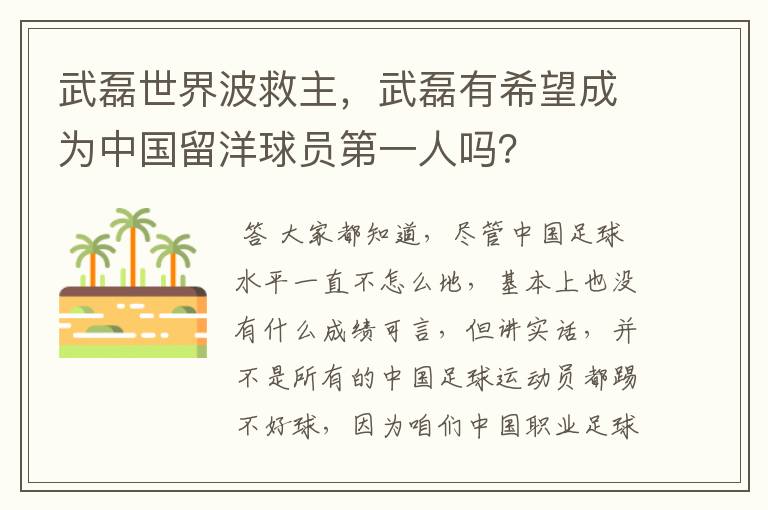 武磊世界波救主，武磊有希望成为中国留洋球员第一人吗？

答 大家都知道，尽管中国足球水平一直不怎么地，基本上也没有什么成绩可言，但讲实话，并不是所有的中国足球运动员都踢不好球，因为咱们中国职业足球